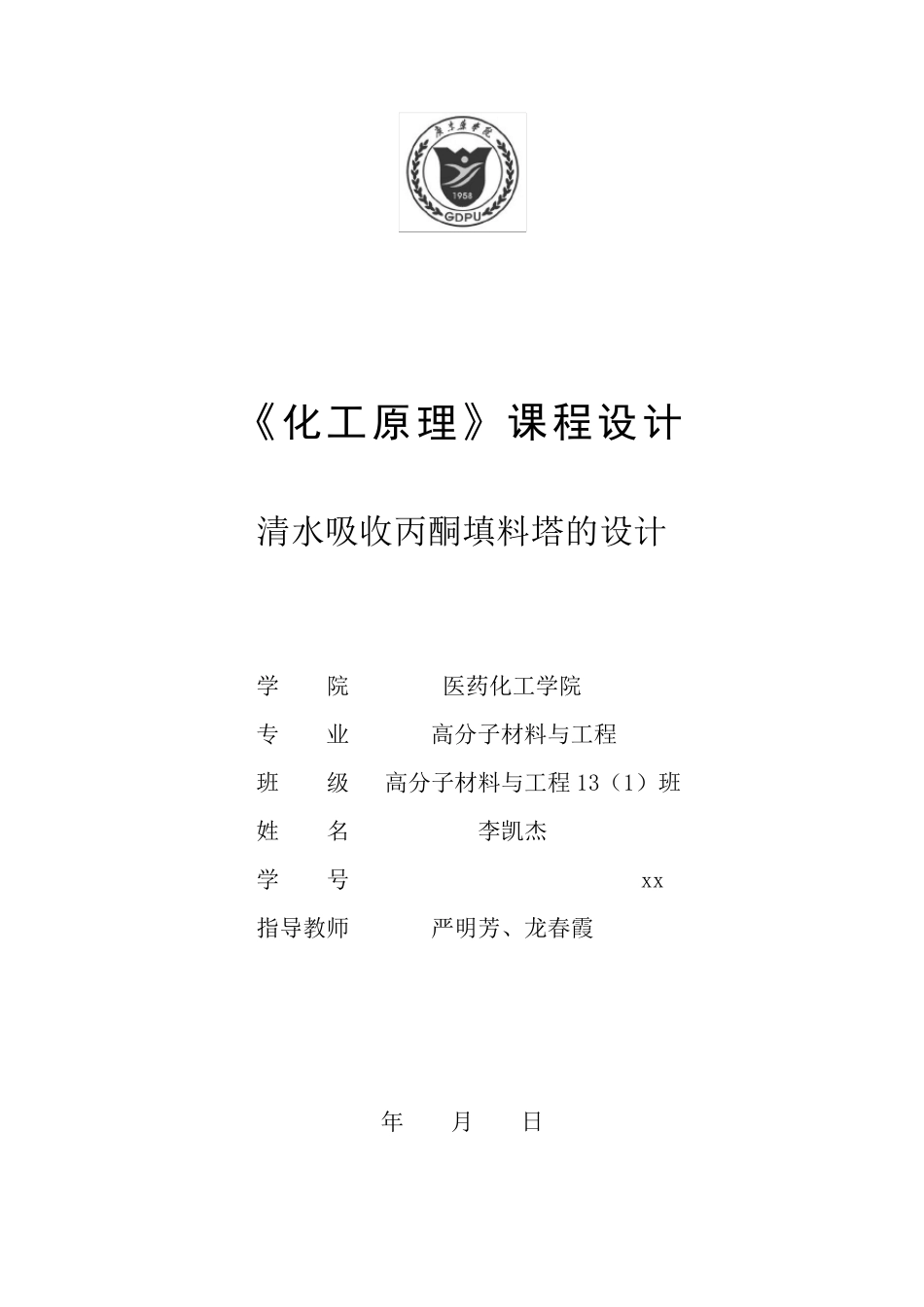 广东药学院

1958

GDPU

《化工原理》课程设计

清水吸收丙酮填料塔的设计

学　院　医药化工学院

专　业　高分子材料与工程

班　级　高分子材料与工程 13（1）班

姓　名　李凯杰

学　号　xx

指导教师　严明芳、龙春霞

年　月　日